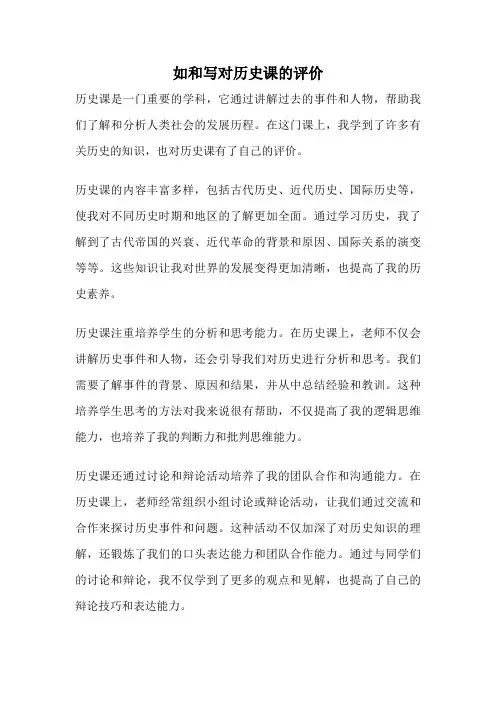 如和写对历史课的评价

历史课是一门重要的学科，它通过讲解过去的事件和人物，帮助我们了解和分析人类社会的发展历程。在这门课上，我学到了许多有关历史的知识，也对历史课有了自己的评价。

历史课的内容丰富多样，包括古代历史、近代历史、国际历史等，使我对不同历史时期和地区的了解更加全面。通过学习历史，我了解到了古代帝国的兴衰、近代革命的背景和原因、国际关系的演变等等。这些知识让我对世界的发展变得更加清晰，也提高了我的历史素养。

历史课注重培养学生的分析和思考能力。在历史课上，老师不仅会讲解历史事件和人物，还会引导我们对历史进行分析和思考。我们需要了解事件的背景、原因和结果，并从中总结经验和教训。这种培养学生思考的方法对我来说很有帮助，不仅提高了我的逻辑思维能力，也培养了我的判断力和批判思维能力。

历史课还通过讨论和辩论活动培养了我的团队合作和沟通能力。在历史课上，老师经常组织小组讨论或辩论活动，让我们通过交流和合作来探讨历史事件和问题。这种活动不仅加深了对历史知识的理解，还锻炼了我们的口头表达能力和团队合作能力。通过与同学们的讨论和辩论，我不仅学到了更多的观点和见解，也提高了自己的辩论技巧和表达能力。